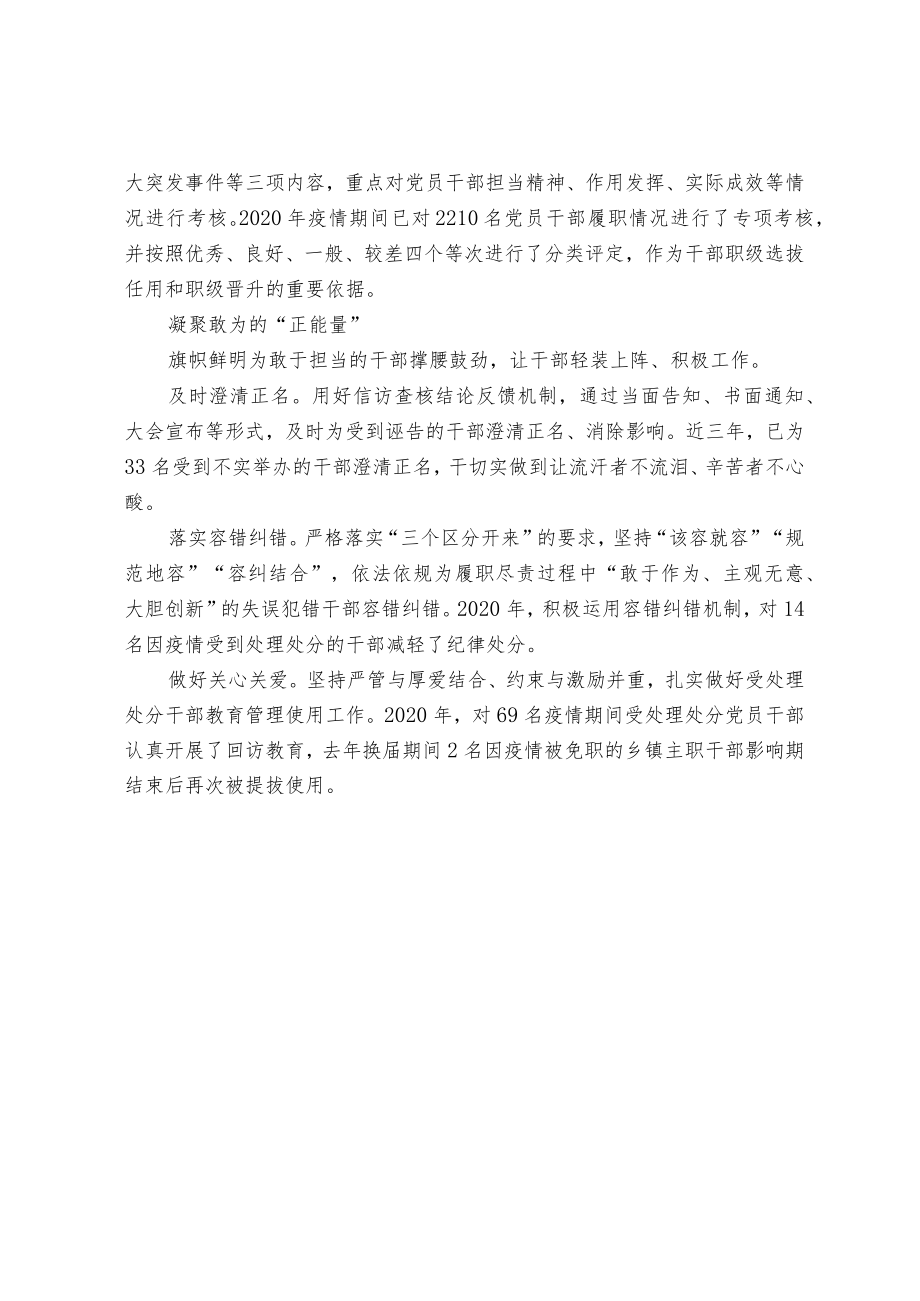 大突发事件等三项内容，重点对党员干部担当精神、作用发挥、实际成效等情况进行考核。2020年疫情期间已对2210名党员干部履职情况进行了专项考核，并按照优秀、良好、一般、较差四个等次进行了分类评定，作为干部职级选拔任用和职级晋升的重要依据。

凝聚敢为的“正能量”

旗帜鲜明为敢于担当的干部撑腰鼓劲，让干部轻装上阵、积极工作。

及时澄清正名。用好信访查核结论反馈机制，通过当面告知、书面通知、大会宣布等形式，及时为受到诬告的干部澄清正名、消除影响。近三年，已为33名受到不实举办的干部澄清正名，干切实做到让流汗者不流泪、辛苦者不心酸。

落实容错纠错。严格落实“三个区分开来”的要求，坚持“该容就容”“规范地容”“容纠结合”，依法依规为履职尽责过程中“敢于作为、主观无意、大胆创新”的失误犯错干部容错纠错。2020年，积极运用容错纠错机制，对14名因疫情受到处理处分的干部减轻了纪律处分。

做好关心关爱。坚持严管与厚爱结合、约束与激励并重，扎实做好受处理处分干部教育管理使用工作。2020年，对69名疫情期间受处理处分党员干部认真开展了回访教育，去年换届期间2名因疫情被免职的乡镇主职干部影响期结束后再次被提拔使用。